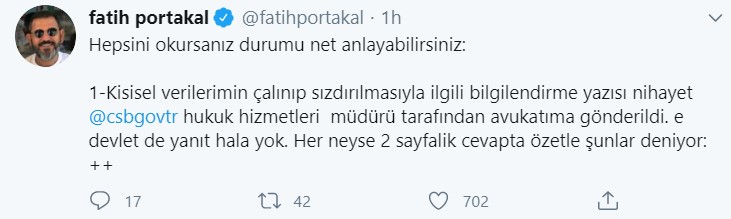 fatih portakal @fatihportakal · 1h

Hepsini okursanız durumu net anlayabilirsiniz:

1-Kisisel verilerimin çalınıp sızdırılmasıyla ilgili bilgilendirme yazısı nihayet @csbgovtr hukuk hizmetleri müdürü tarafından avukatıma gönderildi. e devlet de yanıt hala yok. Her neyse 2 sayfalik cevapta özetle şunlar deniyor: ++

17 42 702